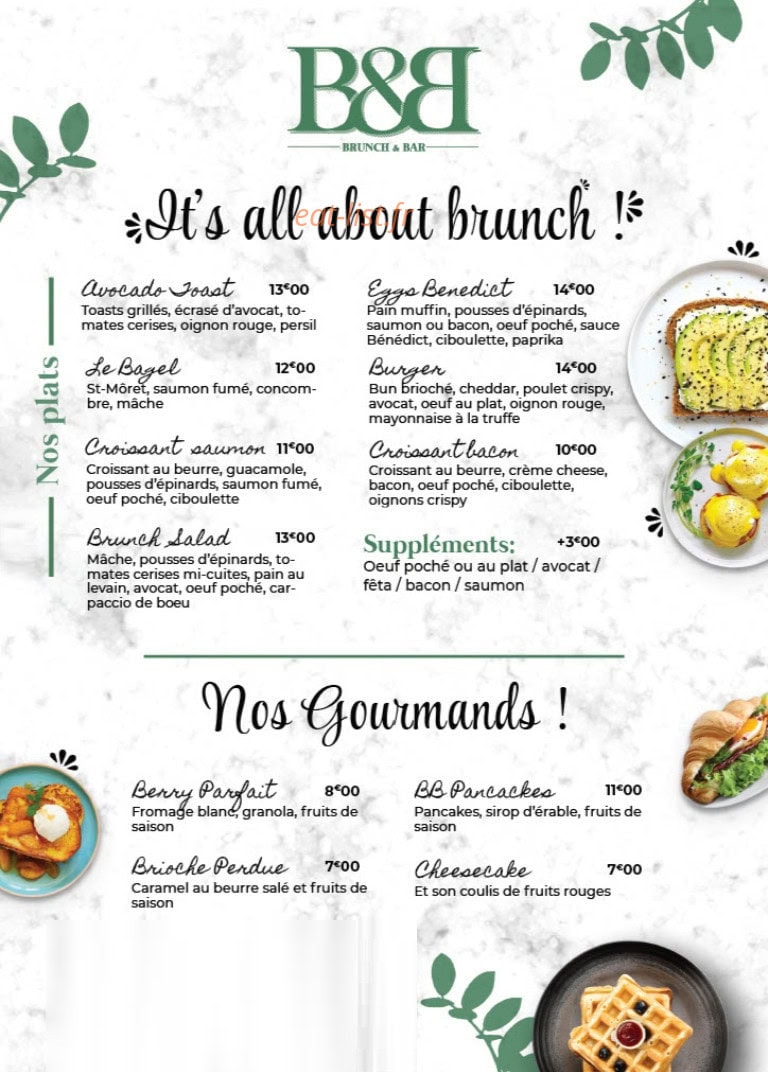 B&B
BRUNCH & BAR

It's all about brunch !

eat-list.fr

Nos plats

Avocado Toast 13€00
Toasts grillés, écrasé d'avocat, tomates cerises, oignon rouge, persil

Le Bagel 12€00
St-Môret, saumon fumé, concombre, mâche

Croissant saumon 11€00
Croissant au beurre, guacamole, pousses d'épinards, saumon fumé, oeuf poché, ciboulette

Brunch Salad 13€00
Mâche, pousses d'épinards, tomates cerises mi-cuites, pain au levain, avocat, oeuf poché, carpaccio de boeu

Eggs Benedict 14€00
Pain muffin, pousses d'épinards, saumon ou bacon, oeuf poché, sauce Bénédict, ciboulette, paprika

Burger 14€00
Bun brioché, cheddar, poulet crispy, avocat, oeuf au plat, oignon rouge, mayonnaise à la truffe

Croissant bacon 10€00
Croissant au beurre, crème cheese, bacon, oeuf poché, ciboulette, oignons crispy

Suppléments: +3€00
Oeuf poché ou au plat / avocat / fêta / bacon / saumon

Nos Gourmands !

Berry Parfait 8€00
Fromage blanc, granola, fruits de saison

Brioche Perdue 7€00
Caramel au beurre salé et fruits de saison

BB Pancackes 11€00
Pancakes, sirop d'érable, fruits de saison

Cheesecake 7€00
Et son coulis de fruits rouges